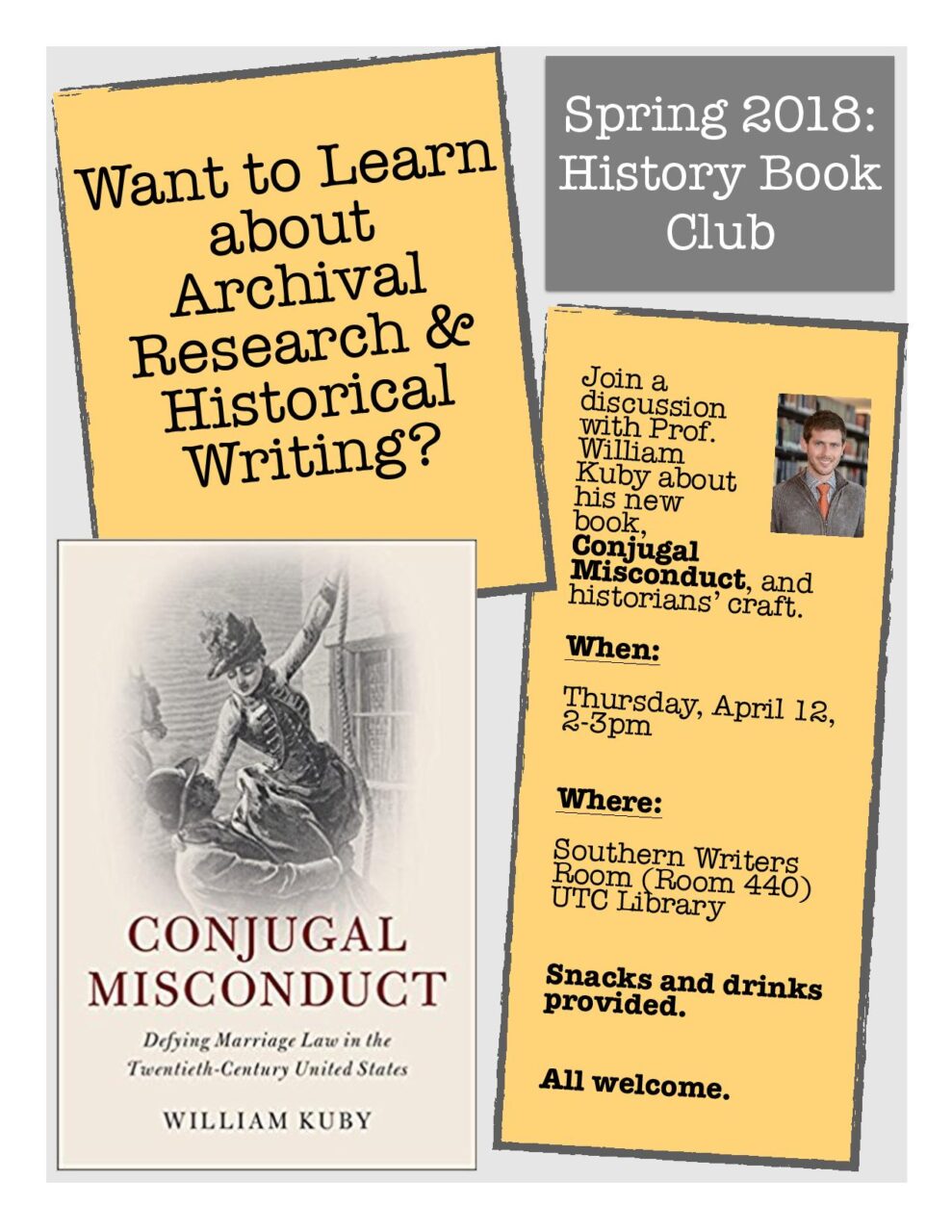 Want to Learn about Archival Research & Historical Writing?

CONJUGAL MISCONDUCT

Defying Marriage Law in the Twentieth-Century United States

WILLIAM KUBY

Spring 2018: History Book Club

Join a discussion with Prof. William Kuby about his new book, Conjugal Misconduct, and historians' craft.

When:

Thursday, April 12, 2-3pm

Where:

Southern Writers Room (Room 440) UTC Library

Snacks and drinks provided.

All welcome.